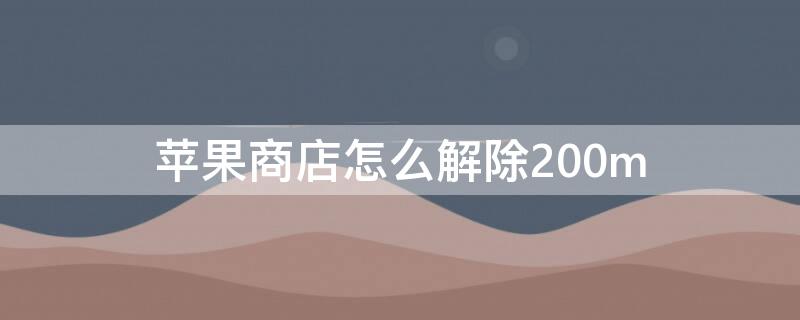 苹果商店怎么解除200m